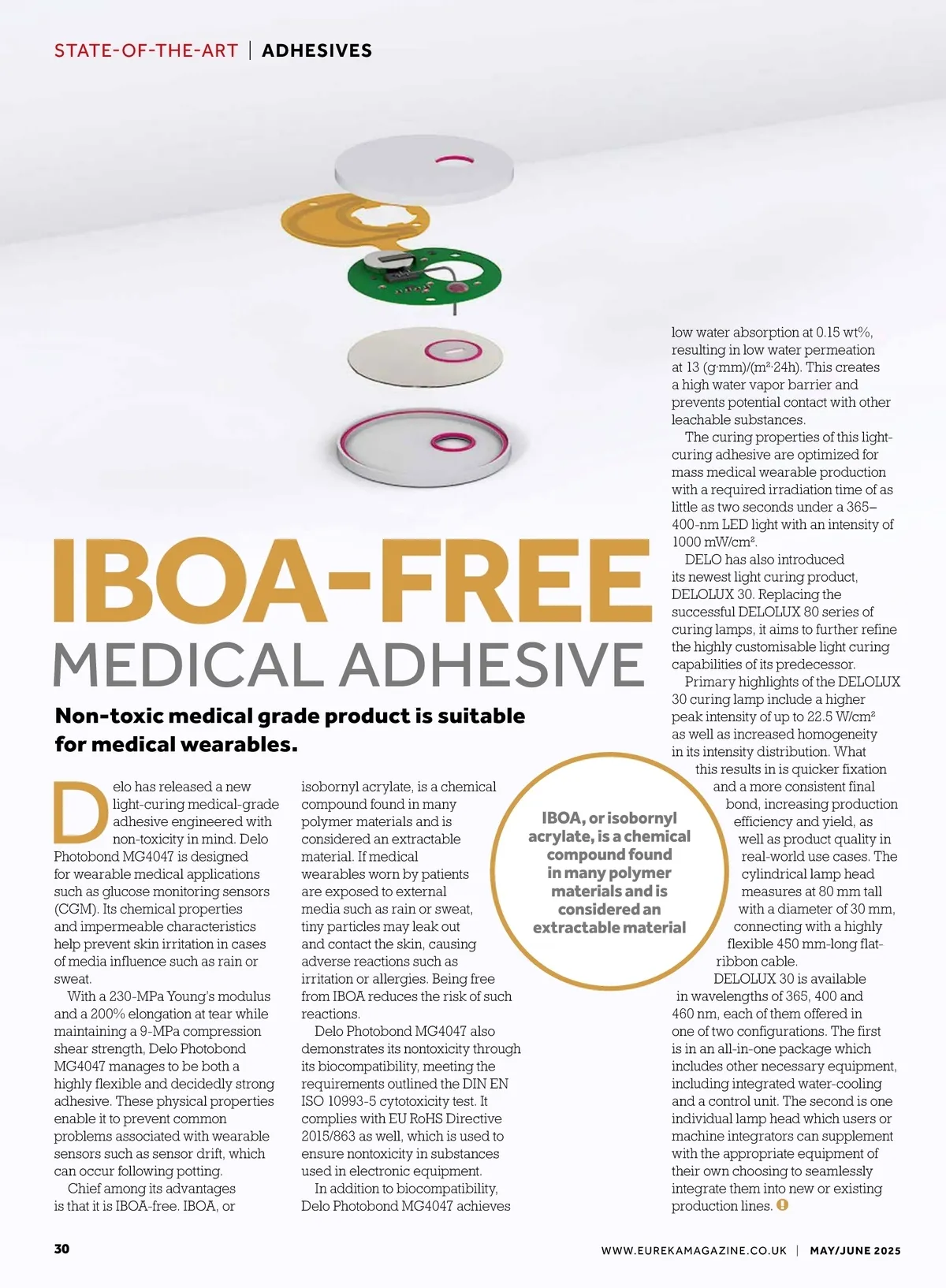 STATE-OF-THE-ART | ADHESIVES

IBOA-FREE MEDICAL ADHESIVE

Non-toxic medical grade product is suitable for medical wearables.

Delo has released a new light-curing medical-grade adhesive engineered with non-toxicity in mind. Delo Photobond MG4047 is designed for wearable medical applications such as glucose monitoring sensors (CGM). Its chemical properties and impermeable characteristics help prevent skin irritation in cases of media influence such as rain or sweat.

With a 230-MPa Young's modulus and a 200% elongation at tear while maintaining a 9-MPa compression shear strength, Delo Photobond MG4047 manages to be both a highly flexible and decidedly strong adhesive. These physical properties enable it to prevent common problems associated with wearable sensors such as sensor drift, which can occur following potting.

Chief among its advantages is that it is IBOA-free. IBOA, or isobornyl acrylate, is a chemical compound found in many polymer materials and is considered an extractable material. If medical wearables worn by patients are exposed to external media such as rain or sweat, tiny particles may leak out and contact the skin, causing adverse reactions such as irritation or allergies. Being free from IBOA reduces the risk of such reactions.

Delo Photobond MG4047 also demonstrates its nontoxicity through its biocompatibility, meeting the requirements outlined the DIN EN ISO 10993-5 cytotoxicity test. It complies with EU RoHS Directive 2015/863 as well, which is used to ensure nontoxicity in substances used in electronic equipment.

In addition to biocompatibility, Delo Photobond MG4047 achieves low water absorption at 0.15 wt%, resulting in low water permeation at 13 (g·mm)/(m²·24h). This creates a high water vapor barrier and prevents potential contact with other leachable substances.

The curing properties of this light-curing adhesive are optimized for mass medical wearable production with a required irradiation time of as little as two seconds under a 365–400-nm LED light with an intensity of 1000 mW/cm².

DELO has also introduced its newest light curing product, DELOLUX 30. Replacing the successful DELOLUX 80 series of curing lamps, it aims to further refine the highly customisable light curing capabilities of its predecessor.

Primary highlights of the DELOLUX 30 curing lamp include a higher peak intensity of up to 22.5 W/cm² as well as increased homogeneity in its intensity distribution. What this results in is quicker fixation and a more consistent final bond, increasing production efficiency and yield, as well as product quality in real-world use cases. The cylindrical lamp head measures at 80 mm tall with a diameter of 30 mm, connecting with a highly flexible 450 mm-long flat-ribbon cable.

DELOLUX 30 is available in wavelengths of 365, 400 and 460 nm, each of them offered in one of two configurations. The first is in an all-in-one package which includes other necessary equipment, including integrated water-cooling and a control unit. The second is one individual lamp head which users or machine integrators can supplement with the appropriate equipment of their own choosing to seamlessly integrate them into new or existing production lines.

IBOA, or isobornyl acrylate, is a chemical compound found in many polymer materials and is considered an extractable material

30 WWW.EUREKAMAGAZINE.CO.UK | MAY/JUNE 2025